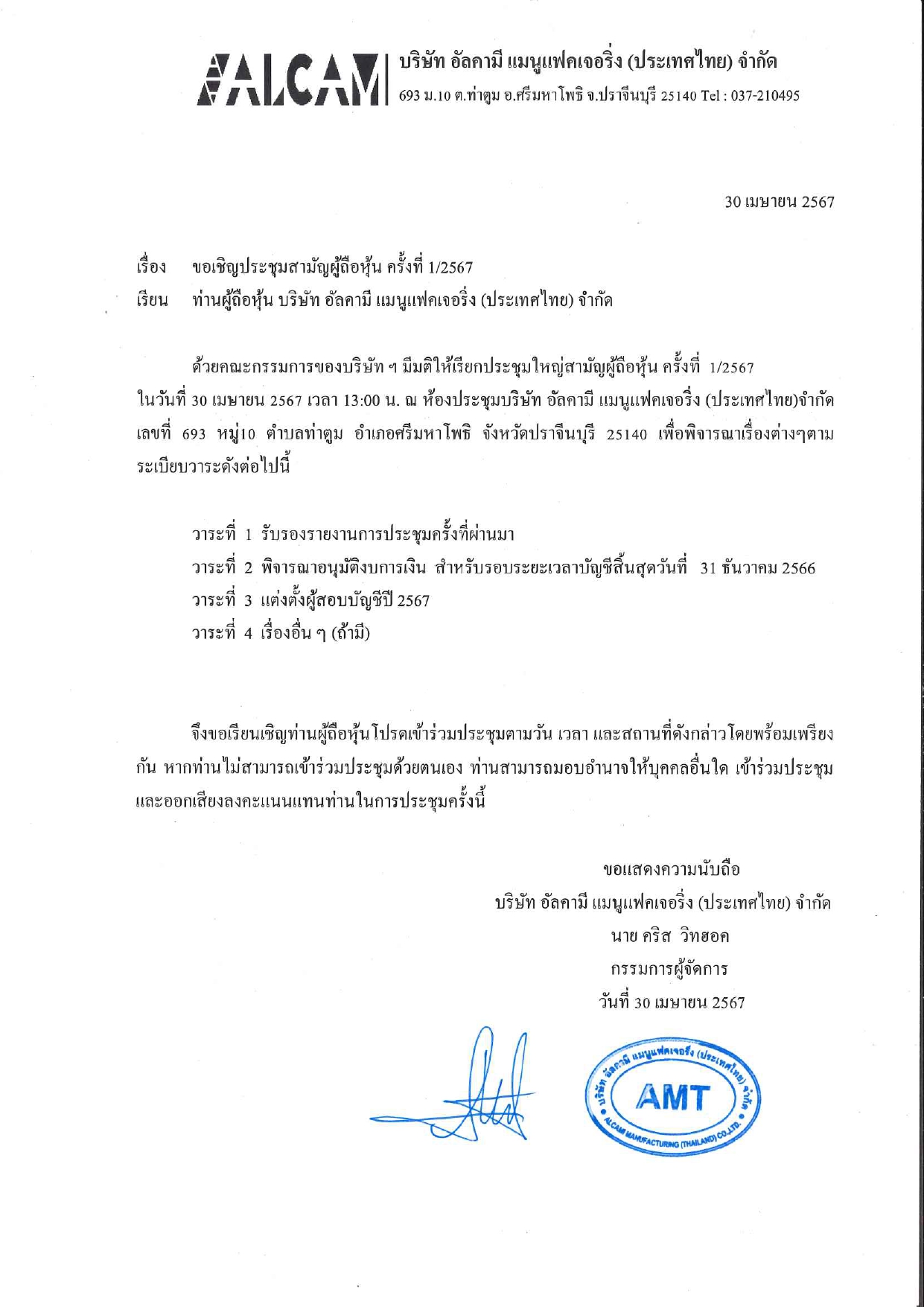 ALCAM บริษัท อัลคามี แมนูแฟคเจอริ่ง (ประเทศไทย) จำกัด
693 ม.10 ต.ท่าตูม อ.ศรีมหาโพธิ จ.ปราจีนบุรี 25140 Tel : 037-210495

30 เมษายน 2567

เรื่อง ขอเชิญประชุมสามัญผู้ถือหุ้น ครั้งที่ 1/2567
เรียน ท่านผู้ถือหุ้น บริษัท อัลคามี แมนูแฟคเจอริ่ง (ประเทศไทย) จำกัด

ด้วยคณะกรรมการของบริษัท ฯ มีมติให้เรียกประชุมใหญ่สามัญผู้ถือหุ้น ครั้งที่ 1/2567 ในวันที่ 30 เมษายน 2567 เวลา 13:00 น. ณ ห้องประชุมบริษัท อัลคามี แมนูแฟคเจอริ่ง (ประเทศไทย)จำกัด เลขที่ 693 หมู่10 ตำบลท่าตูม อำเภอศรีมหาโพธิ จังหวัดปราจีนบุรี 25140 เพื่อพิจารณาเรื่องต่างๆตามระเบียบวาระดังต่อไปนี้

วาระที่ 1 รับรองรายงานการประชุมครั้งที่ผ่านมา
วาระที่ 2 พิจารณาอนุมัติงบการเงิน สำหรับรอบระยะเวลาบัญชีสิ้นสุดวันที่ 31 ธันวาคม 2566
วาระที่ 3 แต่งตั้งผู้สอบบัญชีปี 2567
วาระที่ 4 เรื่องอื่น ๆ (ถ้ามี)

จึงขอเรียนเชิญท่านผู้ถือหุ้นโปรดเข้าร่วมประชุมตามวัน เวลา และสถานที่ดังกล่าวโดยพร้อมเพรียงกัน หากท่านไม่สามารถเข้าร่วมประชุมด้วยตนเอง ท่านสามารถมอบอำนาจให้บุคคลอื่นใด เข้าร่วมประชุมและออกเสียงลงคะแนนแทนท่านในการประชุมครั้งนี้

ขอแสดงความนับถือ
บริษัท อัลคามี แมนูแฟคเจอริ่ง (ประเทศไทย) จำกัด
นาย คริส วิทฮอค
กรรมการผู้จัดการ
วันที่ 30 เมษายน 2567

บริษัท อัลคามี แมนูแฟคเจอริ่ง (ประเทศไทย) จำกัด
AMT
ALCAM MANUFACTURING (THAILAND) CO.,LTD.